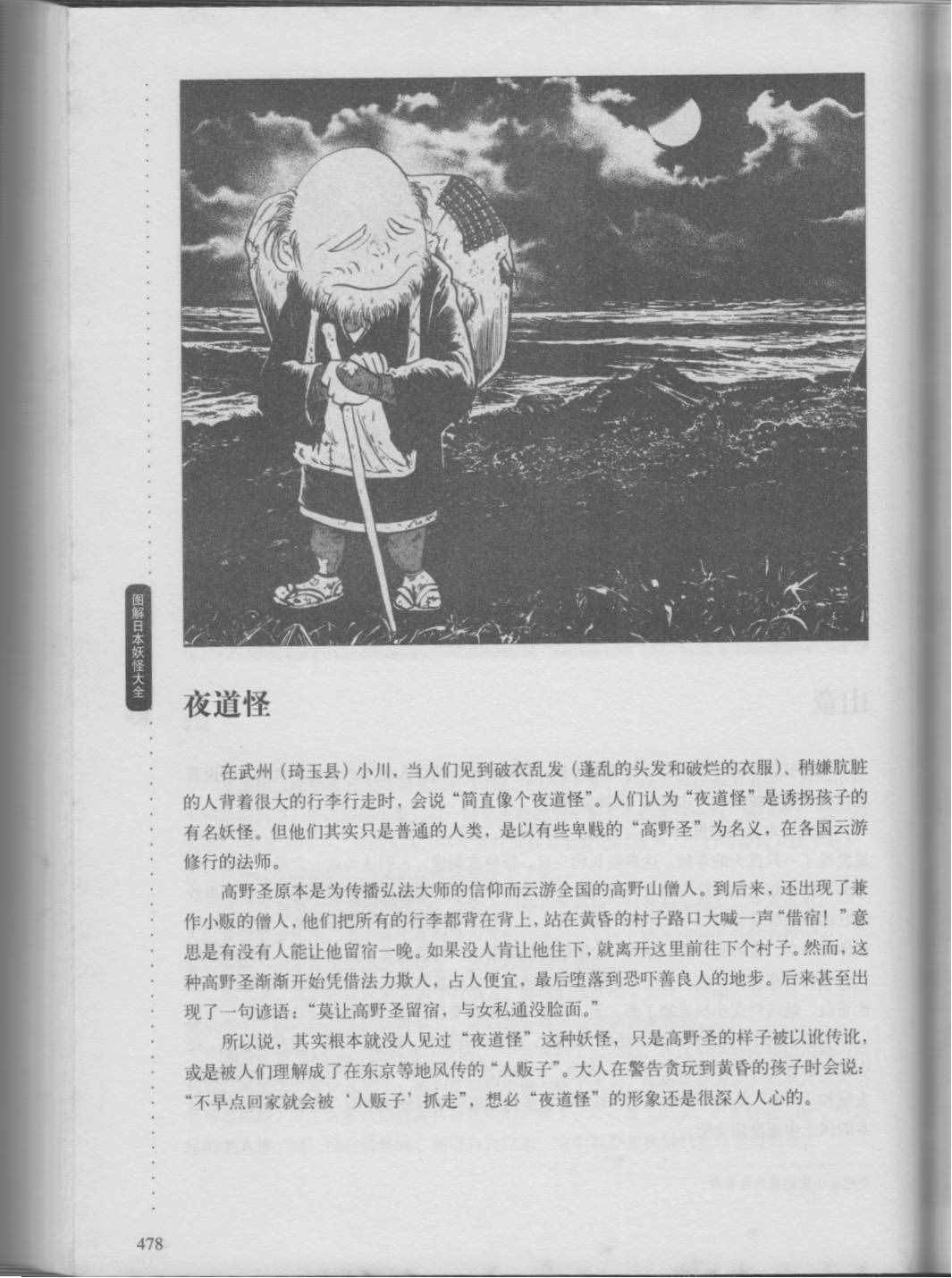 图解日本妖怪大全

夜道怪

在武州（琦玉县）小川，当人们见到破衣乱发（蓬乱的头发和破烂的衣服）、稍嫌肮脏的人背着很大的行李行走时，会说“简直像个夜道怪”。人们认为“夜道怪”是诱拐孩子的有名妖怪。但他们其实只是普通的人类，是以有些卑贱的“高野圣”为名义，在各国云游修行的法师。

高野圣原本是为传播弘法大师的信仰而云游全国的高野山僧人。到后来，还出现了兼作小贩的僧人，他们把所有的行李都背在背上，站在黄昏的村子路口大喊一声“借宿！”意思是有没有人能让他留宿一晚。如果没人肯让他住下，就离开这里前往下个村子。然而，这种高野圣渐渐开始凭借法力欺人，占人便宜，最后堕落到恐吓善良人的地步。后来甚至出现了一句谚语：“莫让高野圣留宿，与女私通没脸面。”

所以说，其实根本就没人见过“夜道怪”这种妖怪，只是高野圣的样子被以讹传讹，或是被人们理解成了在东京等地风传的“人贩子”。大人在警告贪玩到黄昏的孩子时会说：“不早点回家就会被‘人贩子’抓走”，想必“夜道怪”的形象还是很深入人心的。

478